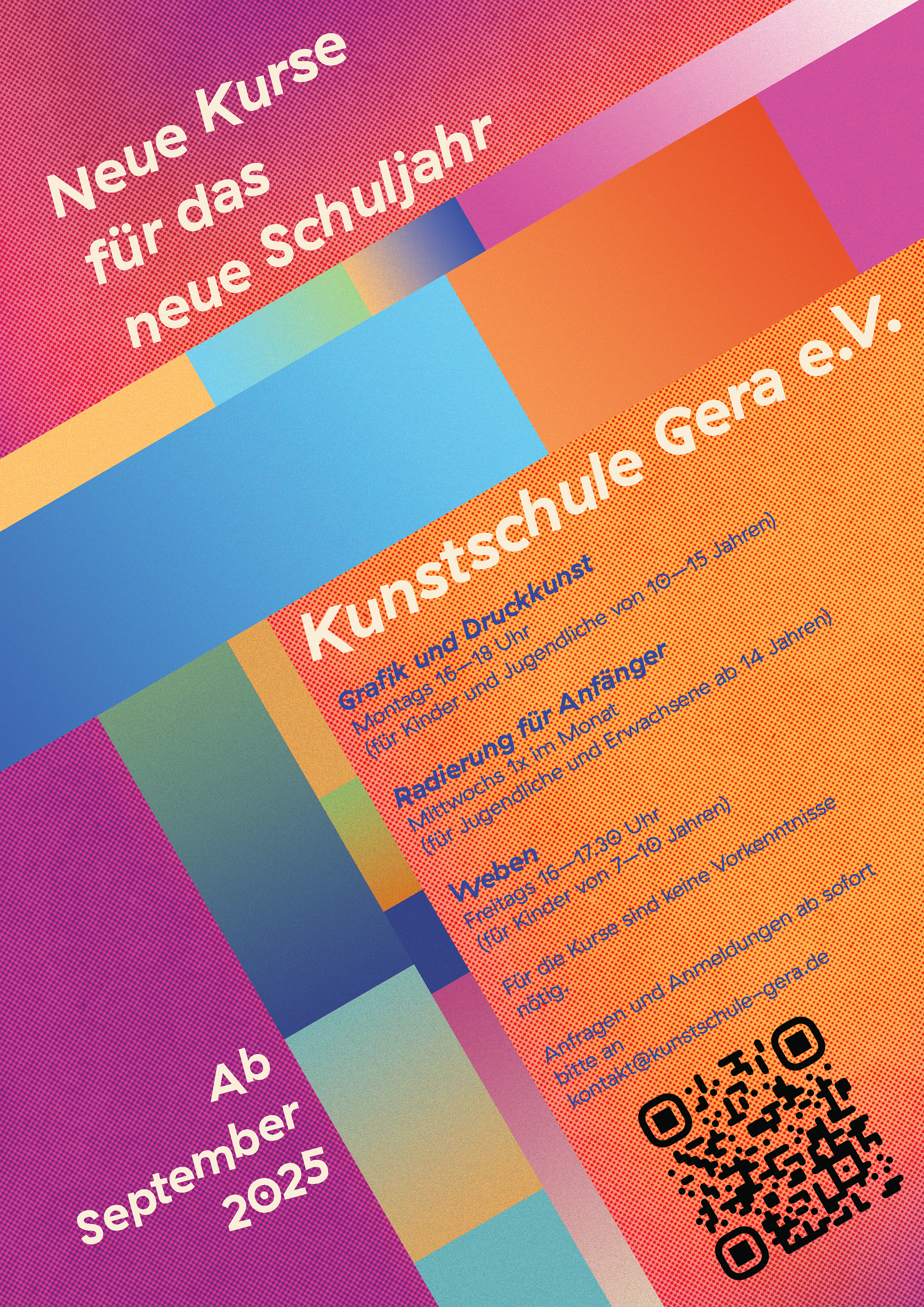 Neue Kurse für das neue Schuljahr

Kunstschule Gera e.V.

Grafik und Druckkunst
Montags 16—18 Uhr
(für Kinder und Jugendliche von 10—15 Jahren)

Radierung für Anfänger
Mittwochs 1x im Monat
(für Jugendliche und Erwachsene ab 14 Jahren)

Weben
Freitags 16—17.30 Uhr
(für Kinder von 7—10 Jahren)

Für die Kurse sind keine Vorkenntnisse nötig.

Anfragen und Anmeldungen ab sofort bitte an kontakt@kunstschule-gera.de

Ab September 2025